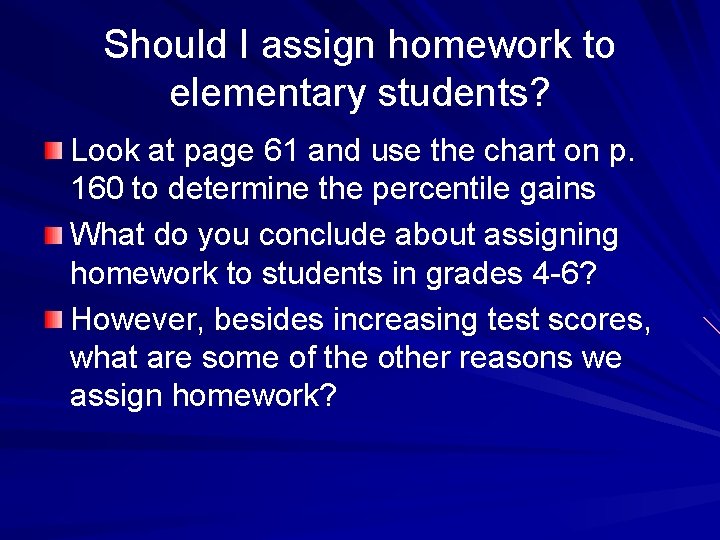 Should I assign homework to elementary students?

Look at page 61 and use the chart on p. 160 to determine the percentile gains

What do you conclude about assigning homework to students in grades 4-6?

However, besides increasing test scores, what are some of the other reasons we assign homework?